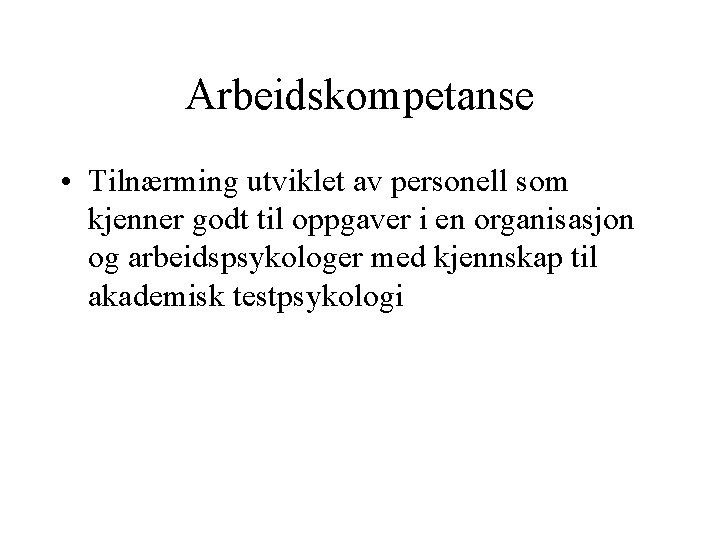 Arbeidskompetanse

• Tilnærming utviklet av personell som kjenner godt til oppgaver i en organisasjon og arbeidspsykologer med kjennskap til akademisk testpsykologi